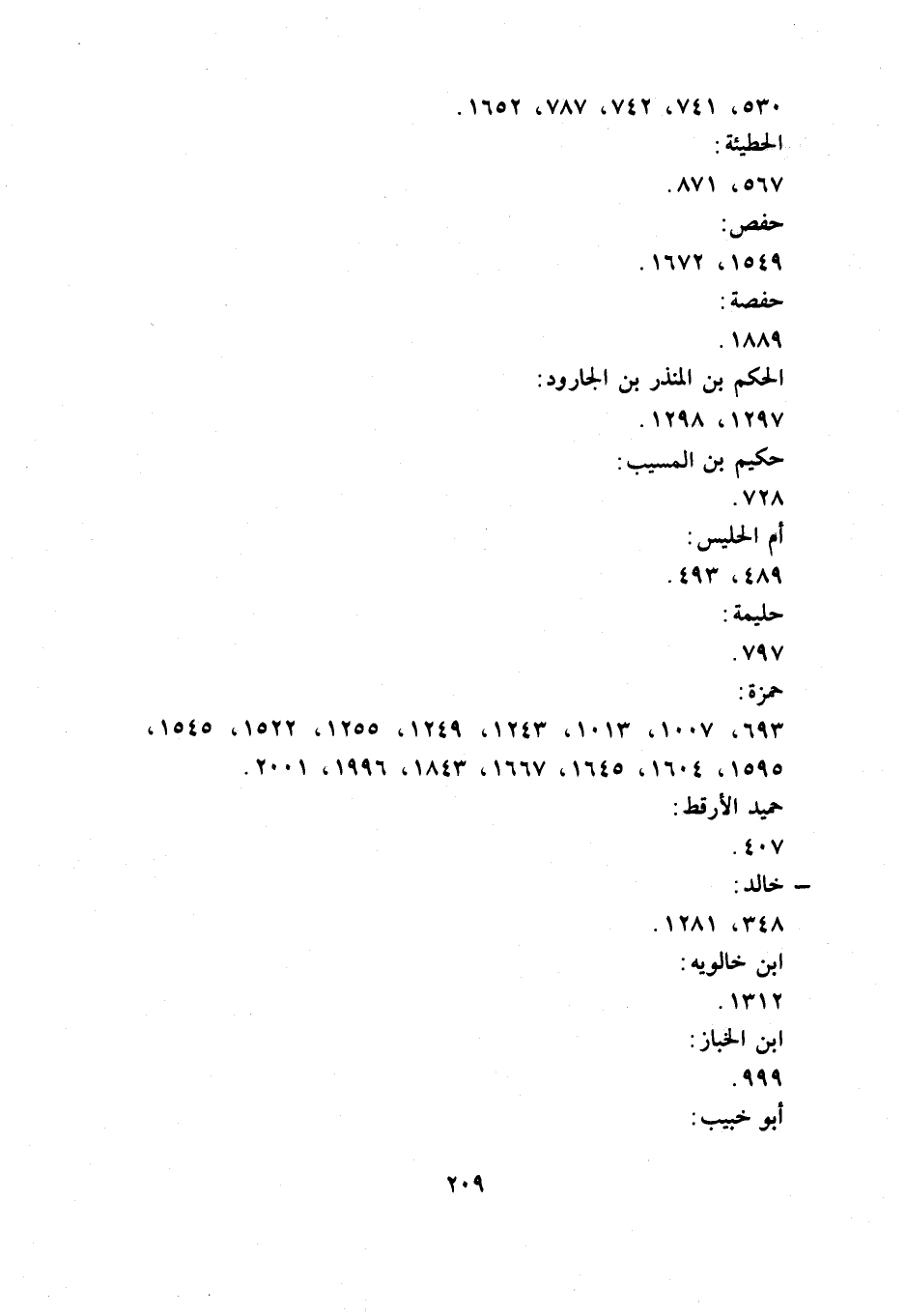 ٥٣٠، ٧٤١، ٧٤٢، ٧٨٧، ١٦٥٢.
الحطيئة:
٥٦٧، ٨٧١.
حفص:
١٥٤٩، ١٦٧٢.
حفصة:
١٨٨٩.
الحكم بن المنذر بن الجارود:
١٢٩٧، ١٢٩٨.
حكيم بن المسيب:
٧٢٨.
أم الحليس:
٤٨٩، ٤٩٣.
حليمة:
٧٩٧.
حمزة:
٦٩٣، ١٠٠٧، ١٠١٣، ١٢٤٣، ١٢٤٩، ١٢٥٥، ١٥٢٢، ١٥٤٥، ١٥٩٥، ١٦٠٤، ١٦٤٥، ١٦٦٧، ١٨٤٣، ١٩٩٦، ٢٠٠١.
حميد الأرقط:
٤٠٧.
ـ خالد:
٣٤٨، ١٢٨١.
ابن خالويه:
١٣١٢.
ابن الخباز:
٩٩٩.
أبو خبيب:

٢٠٩